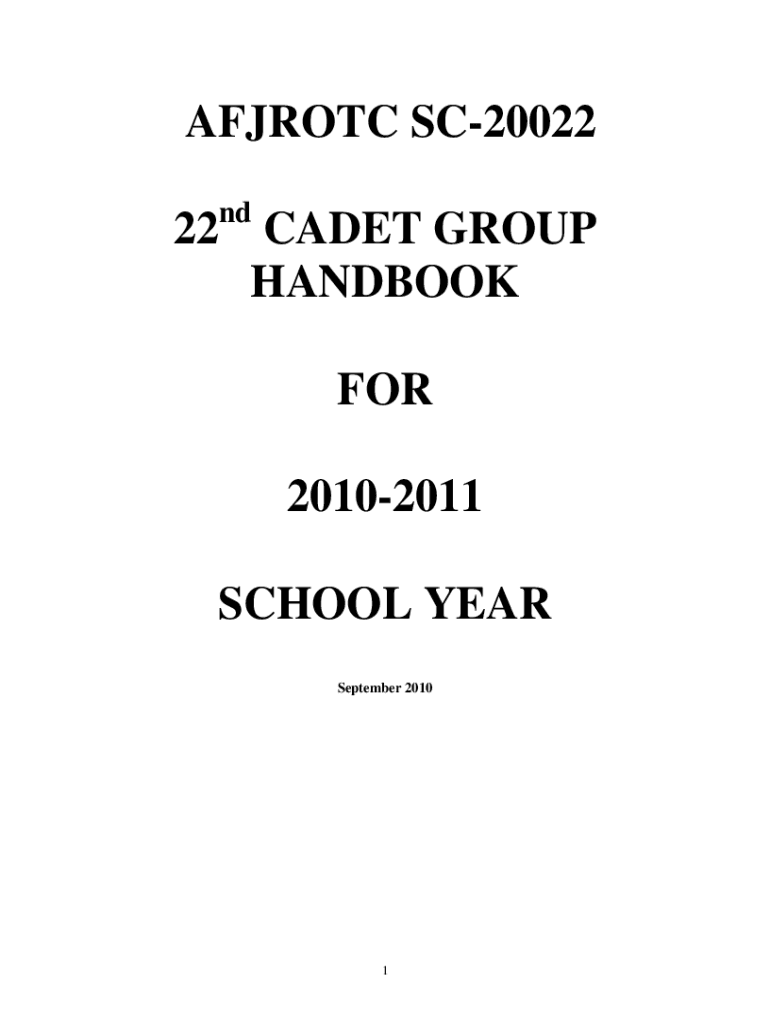 AFJROTC SC-20022

22nd CADET GROUP HANDBOOK

FOR

2010-2011

SCHOOL YEAR

September 2010

1